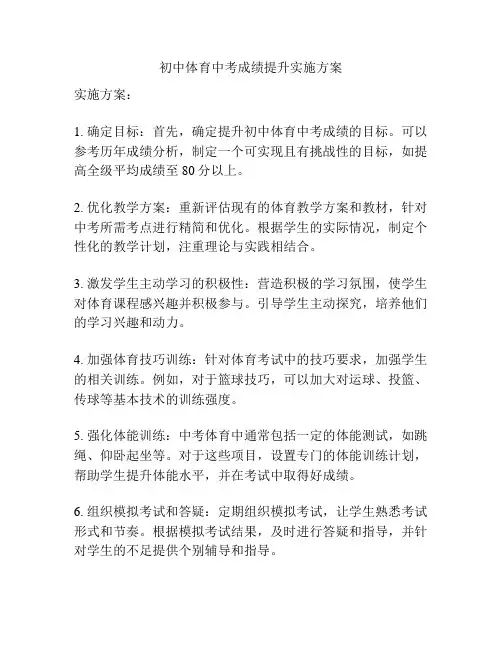 初中体育中考成绩提升实施方案

实施方案：

1. 确定目标：首先，确定提升初中体育中考成绩的目标。可以参考历年成绩分析，制定一个可实现且有挑战性的目标，如提高全级平均成绩至 80 分以上。

2. 优化教学方案：重新评估现有的体育教学方案和教材，针对中考所需考点进行精简和优化。根据学生的实际情况，制定个性化的教学计划，注重理论与实践相结合。

3. 激发学生主动学习的积极性：营造积极的学习氛围，使学生对体育课程感兴趣并积极参与。引导学生主动探究，培养他们的学习兴趣和动力。

4. 加强体育技巧训练：针对体育考试中的技巧要求，加强学生的相关训练。例如，对于篮球技巧，可以加大对运球、投篮、传球等基本技术的训练强度。

5. 强化体能训练：中考体育中通常包括一定的体能测试，如跳绳、仰卧起坐等。对于这些项目，设置专门的体能训练计划，帮助学生提升体能水平，并在考试中取得好成绩。

6. 组织模拟考试和答疑：定期组织模拟考试，让学生熟悉考试形式和节奏。根据模拟考试结果，及时进行答疑和指导，并针对学生的不足提供个别辅导和指导。